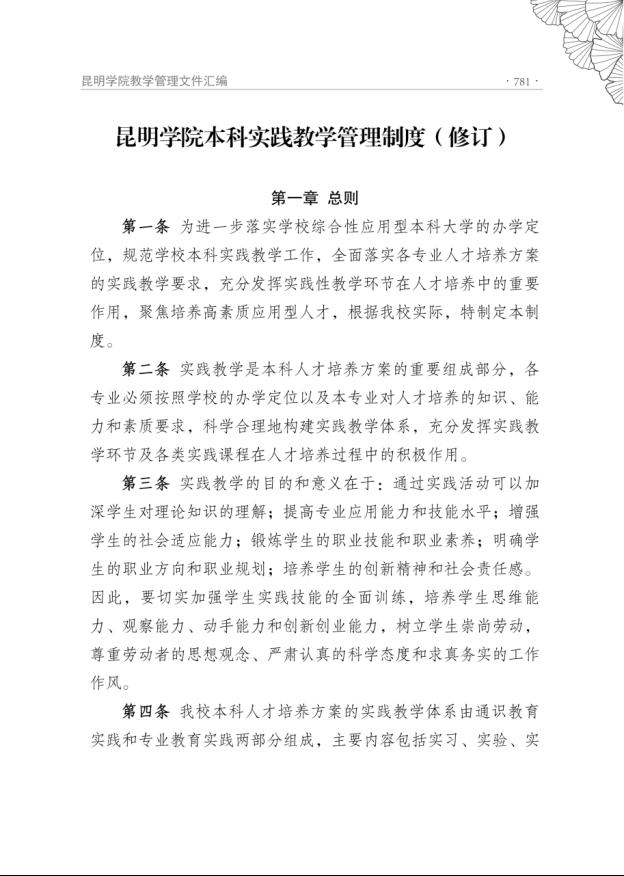 昆明学院教学管理文件汇编

· 781 ·

昆明学院本科实践教学管理制度（修订）

第一章 总则

第一条 为进一步落实学校综合性应用型本科大学的办学定位，规范学校本科实践教学工作，全面落实各专业人才培养方案的实践教学要求，充分发挥实践性教学环节在人才培养中的重要作用，聚焦培养高素质应用型人才，根据我校实际，特制定本制度。

第二条 实践教学是本科人才培养方案的重要组成部分，各专业必须按照学校的办学定位以及本专业对人才培养的知识、能力和素质要求，科学合理地构建实践教学体系，充分发挥实践教学环节及各类实践课程在人才培养过程中的积极作用。

第三条 实践教学的目的和意义在于：通过实践活动可以加深学生对理论知识的理解；提高专业应用能力和技能水平；增强学生的社会适应能力；锻炼学生的职业技能和职业素养；明确学生的职业方向和职业规划；培养学生的创新精神和社会责任感。因此，要切实加强学生实践技能的全面训练，培养学生思维能力、观察能力、动手能力和创新创业能力，树立学生崇尚劳动，尊重劳动者的思想观念、严肃认真的科学态度和求真务实的工作作风。

第四条 我校本科人才培养方案的实践教学体系由通识教育实践和专业教育实践两部分组成，主要内容包括实习、实验、实